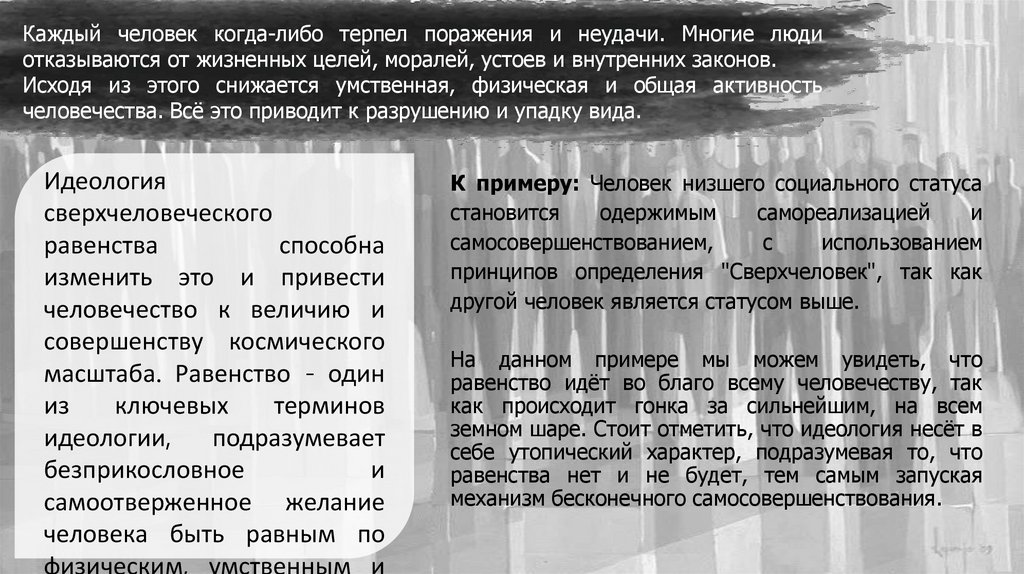 Каждый человек когда-либо терпел поражения и неудачи. Многие люди отказываются от жизненных целей, моралей, устоев и внутренних законов. Исходя из этого снижается умственная, физическая и общая активность человечества. Всё это приводит к разрушению и упадку вида.

Идеология сверхчеловеческого равенства способна изменить это и привести человечество к величию и совершенству космического масштаба. Равенство - один из ключевых терминов идеологии, подразумевает безприкословное и самоотверженное желание человека быть равным по физическим, умственным и

К примеру: Человек низшего социального статуса становится одержимым самореализацией и самосовершенствованием, с использованием принципов определения "Сверхчеловек", так как другой человек является статусом выше.

На данном примере мы можем увидеть, что равенство идёт во благо всему человечеству, так как происходит гонка за сильнейшим, на всем земном шаре. Стоит отметить, что идеология несёт в себе утопический характер, подразумевая то, что равенства нет и не будет, тем самым запуская механизм бесконечного самосовершенствования.